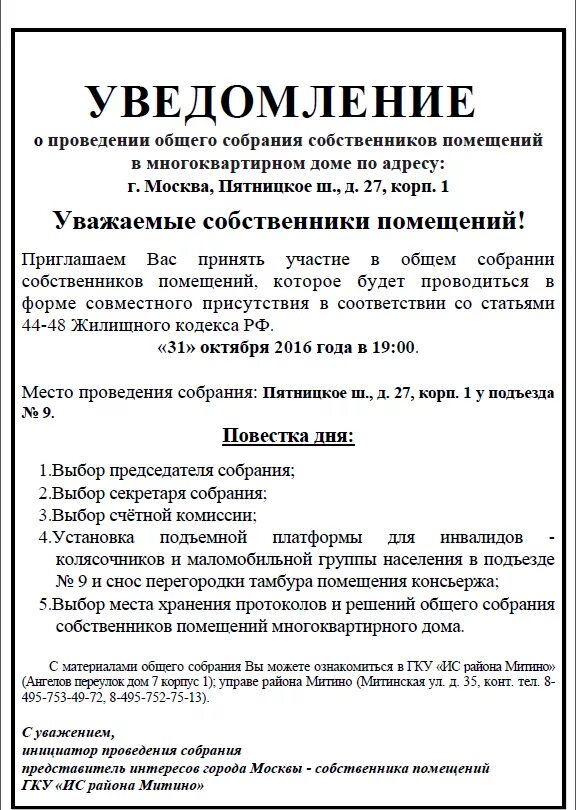 УВЕДОМЛЕНИЕ
о проведении общего собрания собственников помещений в многоквартирном доме по адресу:
г. Москва, Пятницкое ш., д. 27, корп. 1

Уважаемые собственники помещений!

Приглашаем Вас принять участие в общем собрании собственников помещений, которое будет проводиться в форме совместного присутствия в соответствии со статьями 44-48 Жилищного кодекса РФ.
«31» октября 2016 года в 19:00.

Место проведения собрания: Пятницкое ш., д. 27, корп. 1 у подъезда № 9.

Повестка дня:

1.Выбор председателя собрания;
2.Выбор секретаря собрания;
3.Выбор счётной комиссии;
4.Установка подъемной платформы для инвалидов - колясочников и маломобильной группы населения в подъезде № 9 и снос перегородки тамбура помещения консьержа;
5.Выбор места хранения протоколов и решений общего собрания собственников помещений многоквартирного дома.

С материалами общего собрания Вы можете ознакомиться в ГКУ «ИС района Митино» (Ангелов переулок дом 7 корпус 1); управе района Митино (Митинская ул. д. 35, конт. тел. 8-495-753-49-72, 8-495-752-75-13).

С уважением,
инициатор проведения собрания
представитель интересов города Москвы - собственника помещений
ГКУ «ИС района Митино»